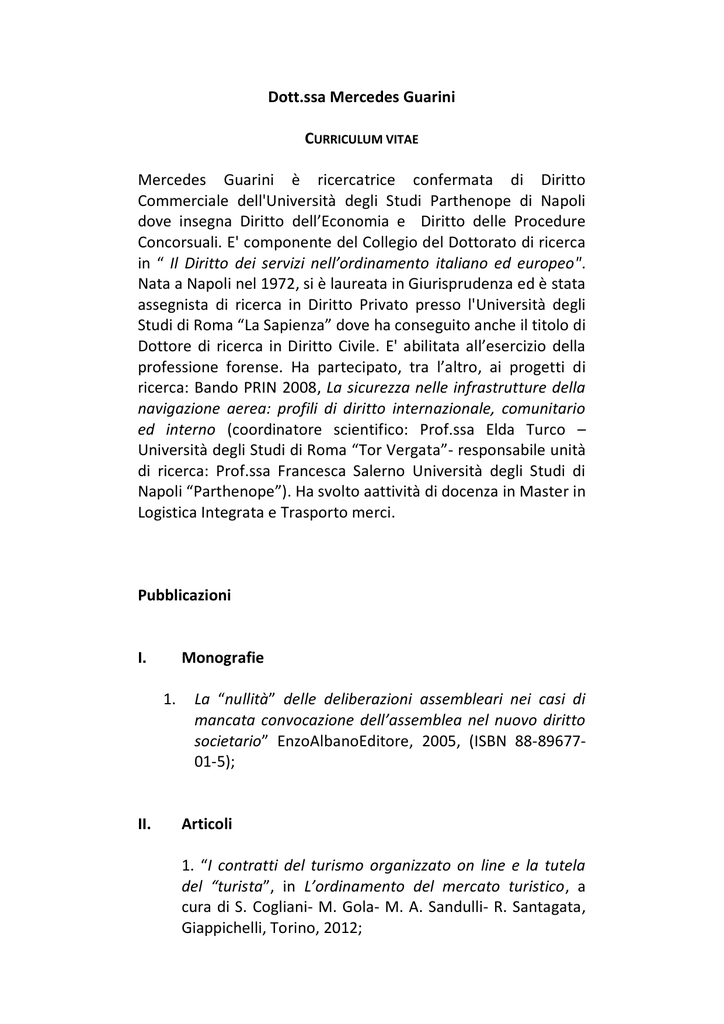 Dott.ssa Mercedes Guarini

CURRICULUM VITAE

Mercedes Guarini è ricercatrice confermata di Diritto Commerciale dell'Università degli Studi Parthenope di Napoli dove insegna Diritto dell'Economia e Diritto delle Procedure Concorsuali. E' componente del Collegio del Dottorato di ricerca in " Il Diritto dei servizi nell'ordinamento italiano ed europeo". Nata a Napoli nel 1972, si è laureata in Giurisprudenza ed è stata assegnista di ricerca in Diritto Privato presso l'Università degli Studi di Roma "La Sapienza" dove ha conseguito anche il titolo di Dottore di ricerca in Diritto Civile. E' abilitata all'esercizio della professione forense. Ha partecipato, tra l'altro, ai progetti di ricerca: Bando PRIN 2008, La sicurezza nelle infrastrutture della navigazione aerea: profili di diritto internazionale, comunitario ed interno (coordinatore scientifico: Prof.ssa Elda Turco – Università degli Studi di Roma "Tor Vergata"- responsabile unità di ricerca: Prof.ssa Francesca Salerno Università degli Studi di Napoli "Parthenope"). Ha svolto aattività di docenza in Master in Logistica Integrata e Trasporto merci.

Pubblicazioni

I. Monografie

1. La "nullità" delle deliberazioni assembleari nei casi di mancata convocazione dell'assemblea nel nuovo diritto societario" EnzoAlbanoEditore, 2005, (ISBN 88-89677-01-5);

II. Articoli

1. "I contratti del turismo organizzato on line e la tutela del "turista", in L'ordinamento del mercato turistico, a cura di S. Cogliani- M. Gola- M. A. Sandulli- R. Santagata, Giappichelli, Torino, 2012;